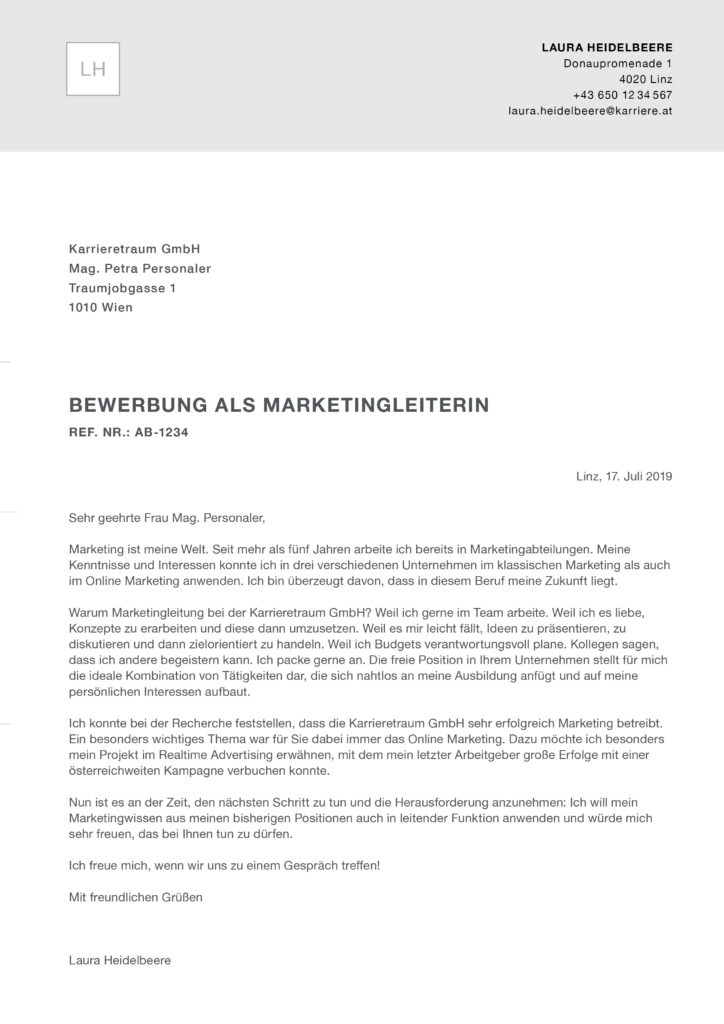 LH

LAURA HEIDELBEERE
Donaupromenade 1
4020 Linz
+43 650 12 34 567
laura.heidelbeere@karriere.at

Karrieretraum GmbH
Mag. Petra Personaler
Traumjobgasse 1
1010 Wien

BEWERBUNG ALS MARKETINGLEITERIN

REF. NR.: AB-1234

Linz, 17. Juli 2019

Sehr geehrte Frau Mag. Personaler,

Marketing ist meine Welt. Seit mehr als fünf Jahren arbeite ich bereits in Marketingabteilungen. Meine Kenntnisse und Interessen konnte ich in drei verschiedenen Unternehmen im klassischen Marketing als auch im Online Marketing anwenden. Ich bin überzeugt davon, dass in diesem Beruf meine Zukunft liegt.

Warum Marketingleitung bei der Karrieretraum GmbH? Weil ich gerne im Team arbeite. Weil ich es liebe, Konzepte zu erarbeiten und diese dann umzusetzen. Weil es mir leicht fällt, Ideen zu präsentieren, zu diskutieren und dann zielorientiert zu handeln. Weil ich Budgets verantwortungsvoll plane. Kollegen sagen, dass ich andere begeistern kann. Ich packe gerne an. Die freie Position in Ihrem Unternehmen stellt für mich die ideale Kombination von Tätigkeiten dar, die sich nahtlos an meine Ausbildung anfügt und auf meine persönlichen Interessen aufbaut.

Ich konnte bei der Recherche feststellen, dass die Karrieretraum GmbH sehr erfolgreich Marketing betreibt. Ein besonders wichtiges Thema war für Sie dabei immer das Online Marketing. Dazu möchte ich besonders mein Projekt im Realtime Advertising erwähnen, mit dem mein letzter Arbeitgeber große Erfolge mit einer österreichweiten Kampagne verbuchen konnte.

Nun ist es an der Zeit, den nächsten Schritt zu tun und die Herausforderung anzunehmen: Ich will mein Marketingwissen aus meinen bisherigen Positionen auch in leitender Funktion anwenden und würde mich sehr freuen, das bei Ihnen tun zu dürfen.

Ich freue mich, wenn wir uns zu einem Gespräch treffen!

Mit freundlichen Grüßen

Laura Heidelbeere